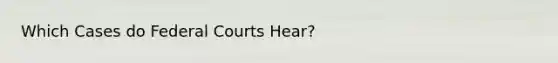 Which Cases do Federal Courts Hear?